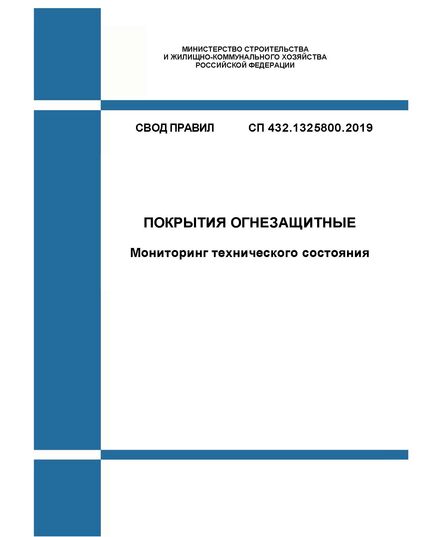 МИНИСТЕРСТВО СТРОИТЕЛЬСТВА
И ЖИЛИЩНО-КОММУНАЛЬНОГО ХОЗЯЙСТВА
РОССИЙСКОЙ ФЕДЕРАЦИИ

СВОД ПРАВИЛ СП 432.1325800.2019

ПОКРЫТИЯ ОГНЕЗАЩИТНЫЕ

Мониторинг технического состояния